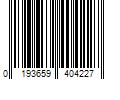 0 193659 404227